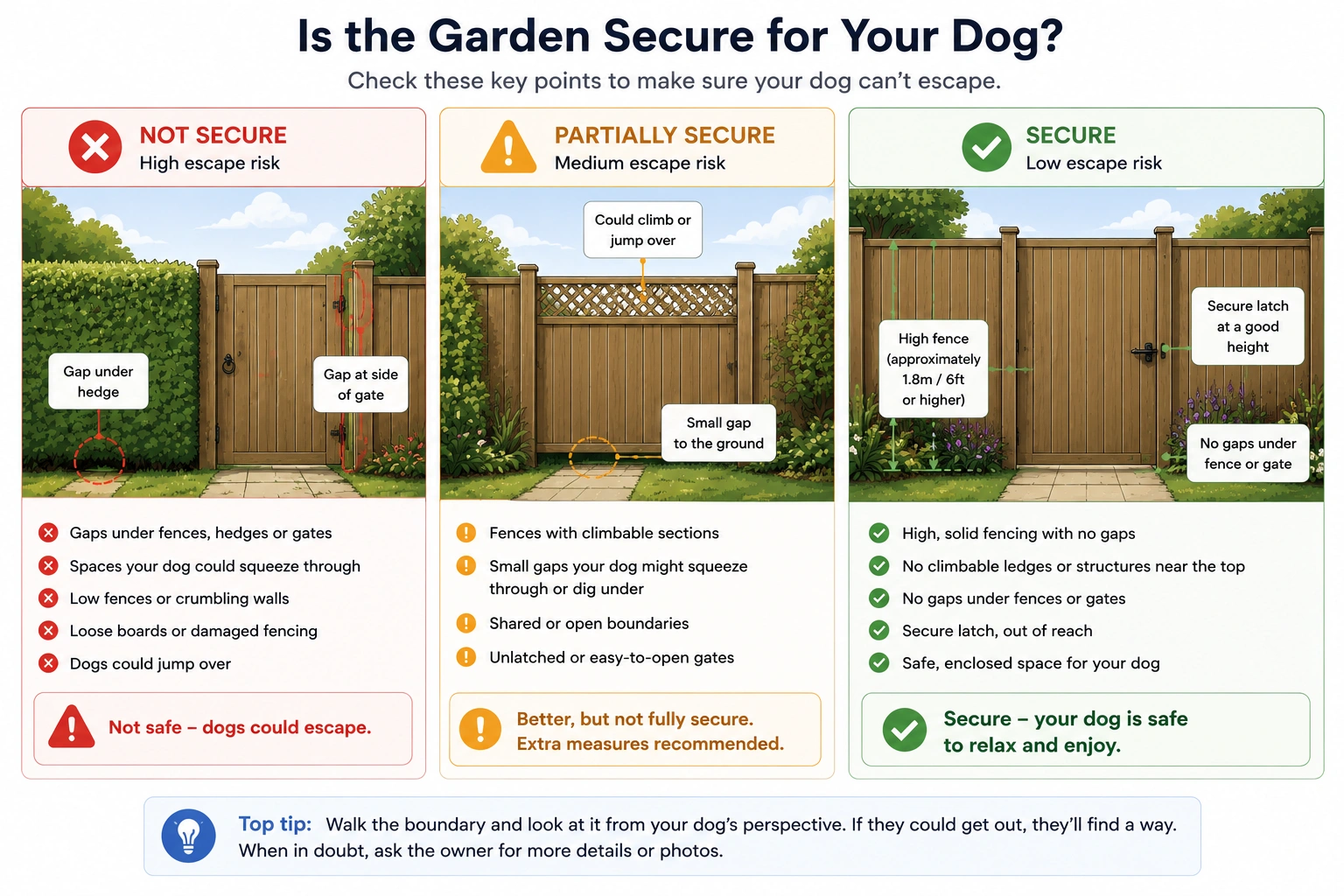 Is the Garden Secure for Your Dog?

Check these key points to make sure your dog can't escape.

NOT SECURE
High escape risk

Gap under hedge

Gap at side of gate

Gaps under fences, hedges or gates
Spaces your dog could squeeze through
Low fences or crumbling walls
Loose boards or damaged fencing
Dogs could jump over

Not safe – dogs could escape.

PARTIALLY SECURE
Medium escape risk

Could climb or jump over

Small gap to the ground

Fences with climbable sections
Small gaps your dog might squeeze through or dig under
Shared or open boundaries
Unlatched or easy-to-open gates

Better, but not fully secure.
Extra measures recommended.

SECURE
Low escape risk

High fence (approximately 1.8m / 6ft or higher)

Secure latch at a good height

No gaps under fence or gate

High, solid fencing with no gaps
No climbable ledges or structures near the top
No gaps under fences or gates
Secure latch, out of reach
Safe, enclosed space for your dog

Secure – your dog is safe to relax and enjoy.

Top tip: Walk the boundary and look at it from your dog's perspective. If they could get out, they'll find a way. When in doubt, ask the owner for more details or photos.